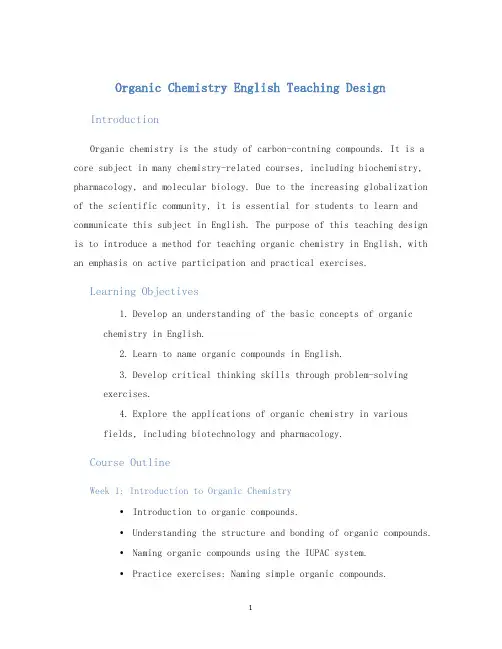 Organic Chemistry English Teaching Design

Introduction

Organic chemistry is the study of carbon-contning compounds. It is a core subject in many chemistry-related courses, including biochemistry, pharmacology, and molecular biology. Due to the increasing globalization of the scientific community, it is essential for students to learn and communicate this subject in English. The purpose of this teaching design is to introduce a method for teaching organic chemistry in English, with an emphasis on active participation and practical exercises.

Learning Objectives

1. Develop an understanding of the basic concepts of organic chemistry in English.

2. Learn to name organic compounds in English.

3. Develop critical thinking skills through problem-solving exercises.

4. Explore the applications of organic chemistry in various fields, including biotechnology and pharmacology.

Course Outline

Week 1: Introduction to Organic Chemistry

• Introduction to organic compounds.
• Understanding the structure and bonding of organic compounds.
• Naming organic compounds using the IUPAC system.
• Practice exercises: Naming simple organic compounds.

1